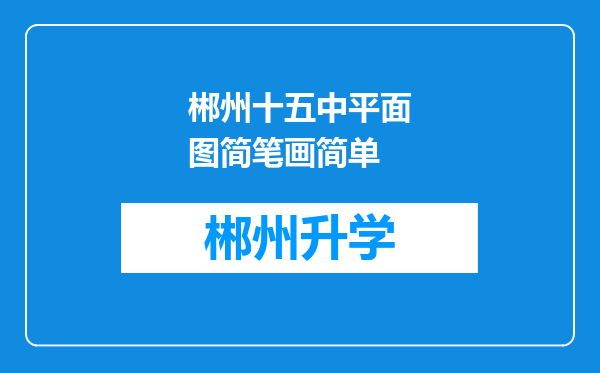 郴州十五中平面图简笔画简单

郴州升学